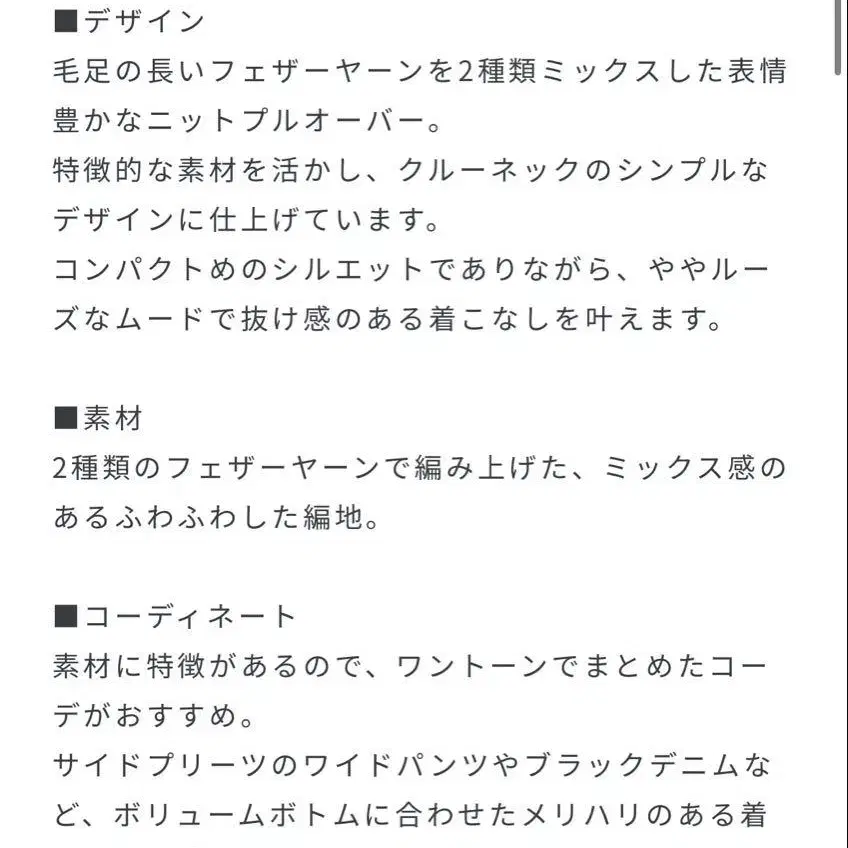 ■デザイン
毛足の長いフェザーヤーンを2種類ミックスした表情豊かなニットプルオーバー。
特徴的な素材を活かし、クルーネックのシンプルなデザインに仕上げています。
コンパクトめのシルエットでありながら、ややルーズなムードで抜け感のある着こなしを叶えます。

■素材
2種類のフェザーヤーンで編み上げた、ミックス感のあるふわふわした編地。

■コーディネート
素材に特徴があるので、ワントーンでまとめたコーデがおすすめ。
サイドプリーツのワイドパンツやブラックデニムなど、ボリュームボトムに合わせたメリハリのある着